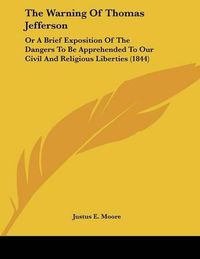 The Warning Of Thomas Jefferson

Or A Brief Exposition Of The Dangers To Be Apprehended To Our Civil And Religious Liberties (1844)

Justus E. Moore